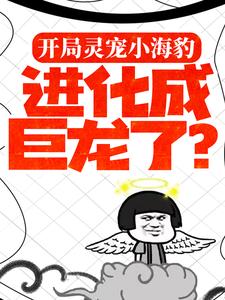 开局灵宠小海豹

进化成巨龙了？